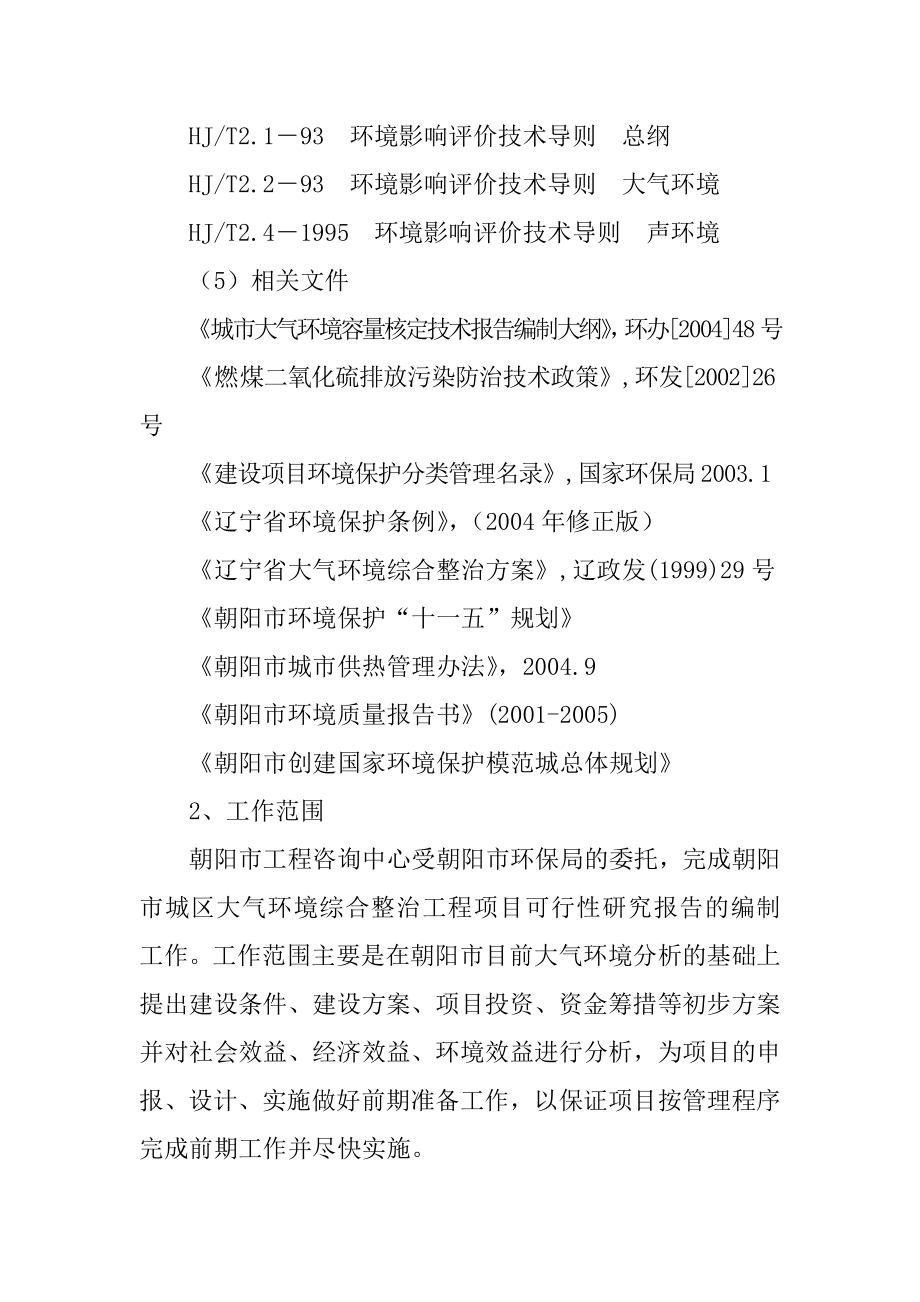 HJ/T2.1－93　环境影响评价技术导则　总纲

HJ/T2.2－93　环境影响评价技术导则　大气环境

HJ/T2.4－1995　环境影响评价技术导则　声环境

（5）相关文件

《城市大气环境容量核定技术报告编制大纲》，环办[2004]48号

《燃煤二氧化硫排放污染防治技术政策》，环发[2002]26号

《建设项目环境保护分类管理名录》，国家环保局2003.1

《辽宁省环境保护条例》，（2004年修正版）

《辽宁省大气环境综合整治方案》，辽政发(1999)29号

《朝阳市环境保护“十一五”规划》

《朝阳市城市供热管理办法》，2004.9

《朝阳市环境质量报告书》(2001-2005)

《朝阳市创建国家环境保护模范城总体规划》

2、工作范围

朝阳市工程咨询中心受朝阳市环保局的委托，完成朝阳市城区大气环境综合整治工程项目可行性研究报告的编制工作。工作范围主要是在朝阳市目前大气环境分析的基础上提出建设条件、建设方案、项目投资、资金筹措等初步方案并对社会效益、经济效益、环境效益进行分析，为项目的申报、设计、实施做好前期准备工作，以保证项目按管理程序完成前期工作并尽快实施。